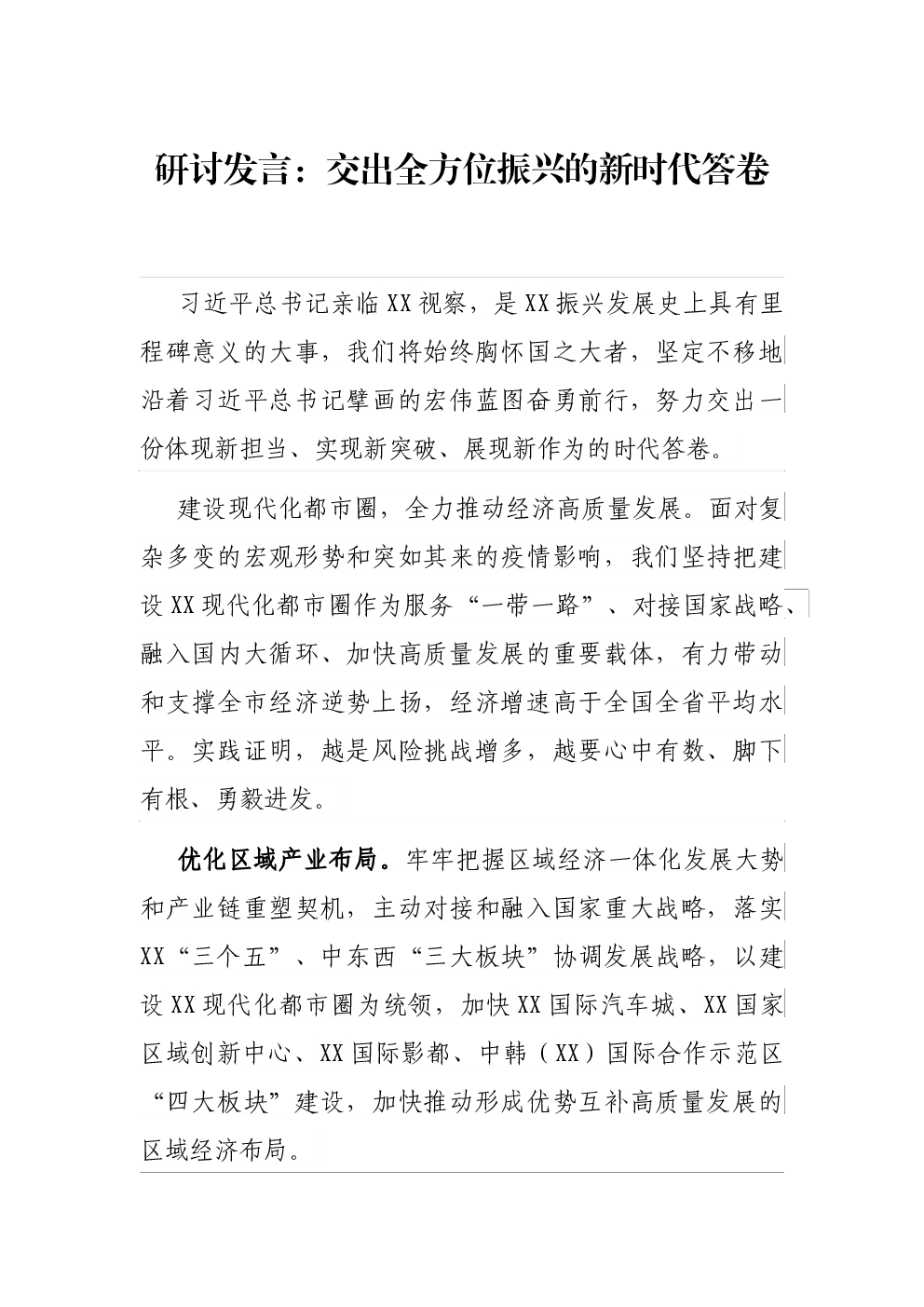 研讨发言：交出全方位振兴的新时代答卷

习近平总书记亲临XX视察，是XX振兴发展史上具有里程碑意义的大事，我们将始终胸怀国之大者，坚定不移地沿着习近平总书记擘画的宏伟蓝图奋勇前行，努力交出一份体现新担当、实现新突破、展现新作为的时代答卷。

建设现代化都市圈，全力推动经济高质量发展。面对复杂多变的宏观形势和突如其来的疫情影响，我们坚持把建设XX现代化都市圈作为服务“一带一路”、对接国家战略、融入国内大循环、加快高质量发展的重要载体，有力带动和支撑全市经济逆势上扬，经济增速高于全国全省平均水平。实践证明，越是风险挑战增多，越要心中有数、脚下有根、勇毅进发。

优化区域产业布局。牢牢把握区域经济一体化发展大势和产业链重塑契机，主动对接和融入国家重大战略，落实XX“三个五”、中东西“三大板块”协调发展战略，以建设XX现代化都市圈为统领，加快XX国际汽车城、XX国家区域创新中心、XX国际影都、中韩（XX）国际合作示范区“四大板块”建设，加快推动形成优势互补高质量发展的区域经济布局。